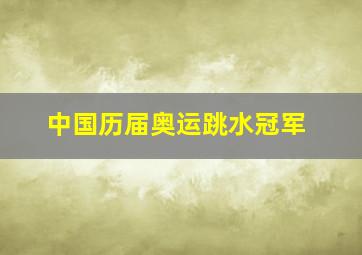 中国历届奥运跳水冠军